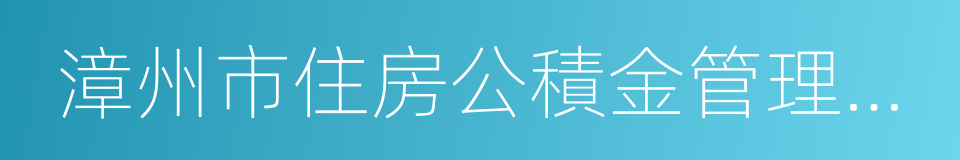 漳州市住房公積金管理...